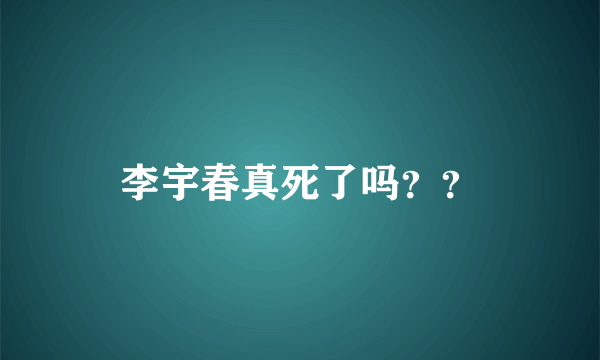 李宇春真死了吗？？